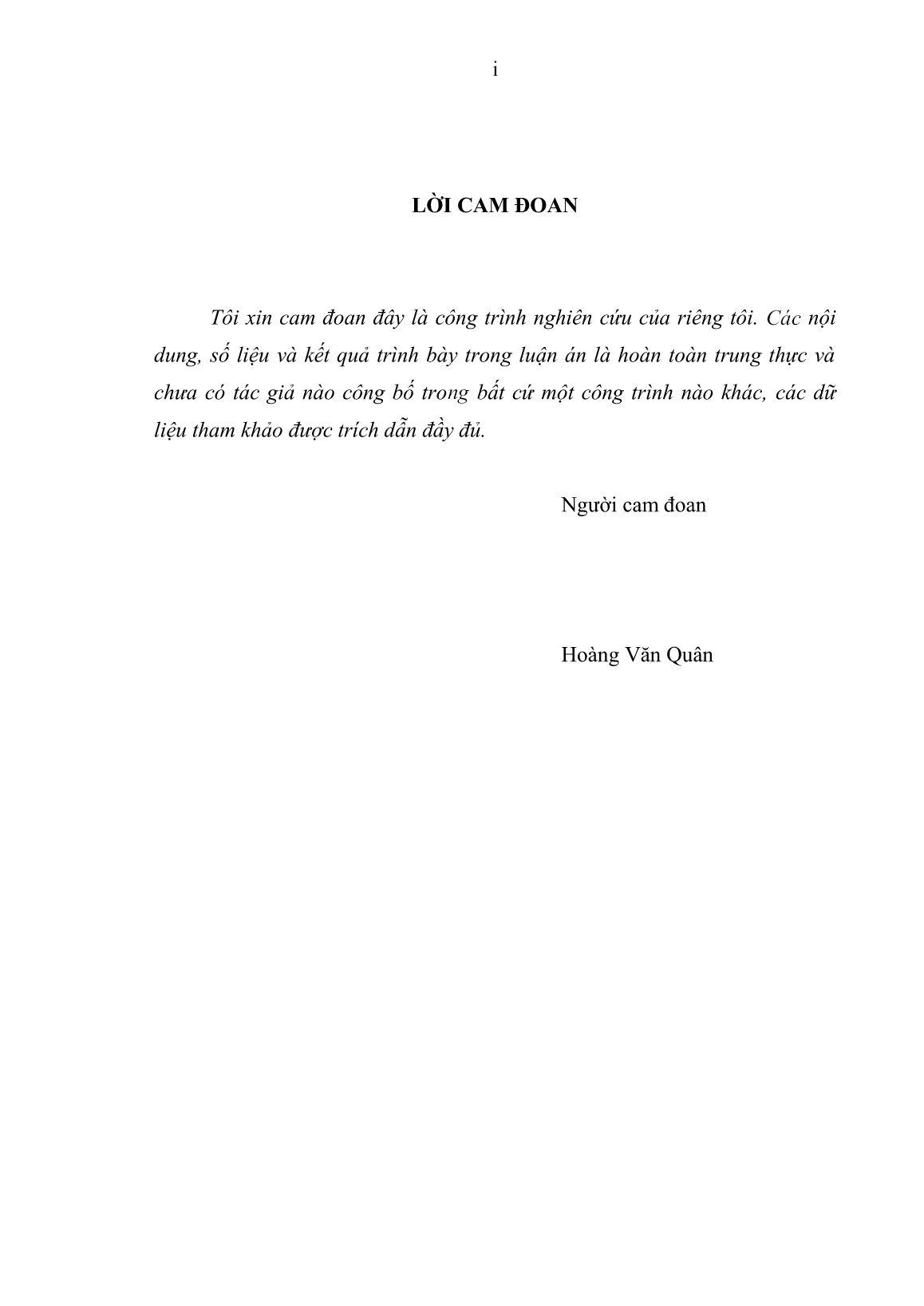 i

LỜI CAM ĐOAN

Tôi xin cam đoan đây là công trình nghiên cứu của riêng tôi. Các nội dung, số liệu và kết quả trình bày trong luận án là hoàn toàn trung thực và chưa có tác giả nào công bố trong bất cứ một công trình nào khác, các dữ liệu tham khảo được trích dẫn đầy đủ.

Người cam đoan

Hoàng Văn Quân